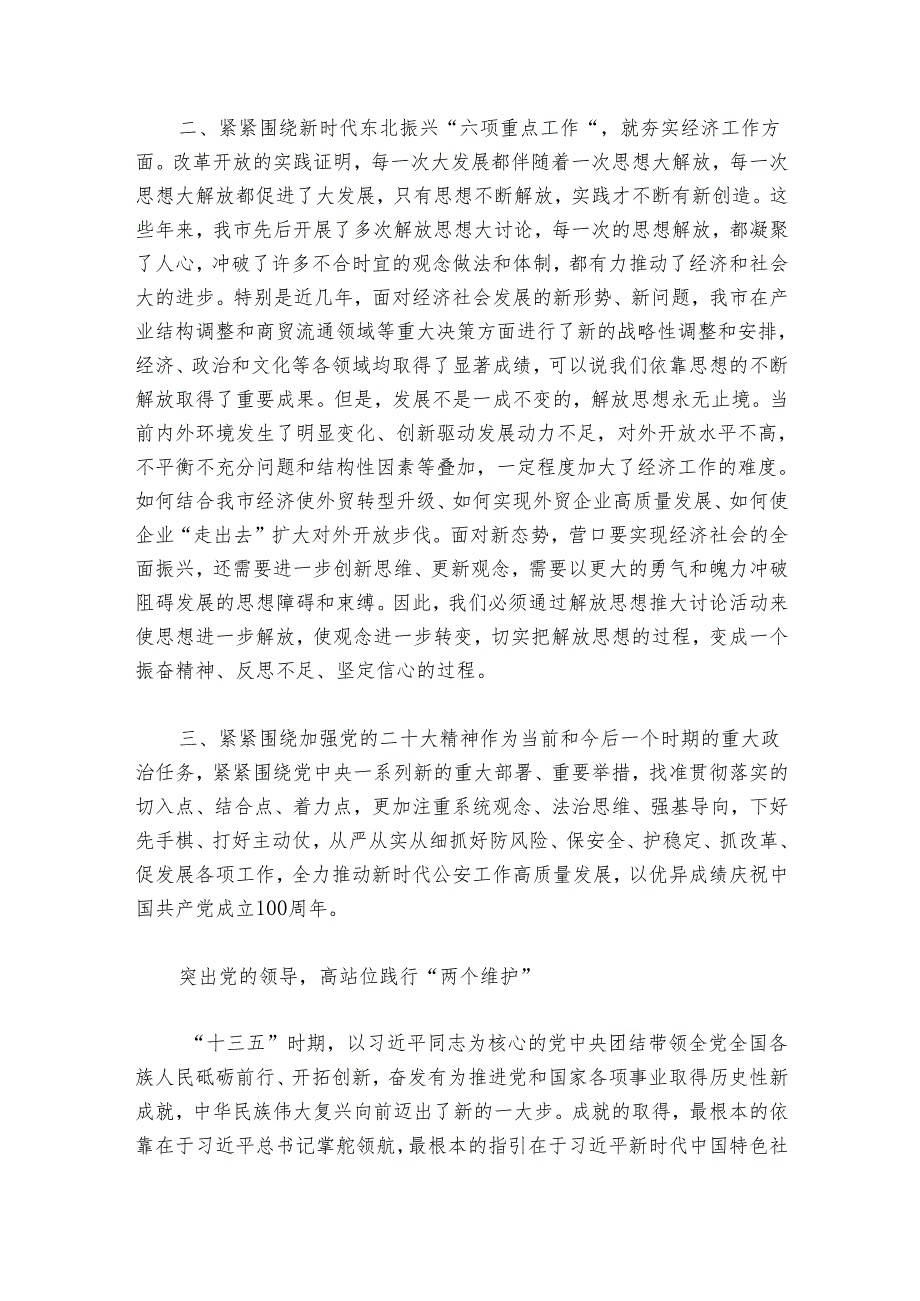 二、紧紧围绕新时代东北振兴“六项重点工作“，就夯实经济工作方面。改革开放的实践证明，每一次大发展都伴随着一次思想大解放，每一次思想大解放都促进了大发展，只有思想不断解放，实践才不断有新创造。这些年来，我市先后开展了多次解放思想大讨论，每一次的思想解放，都凝聚了人心，冲破了许多不合时宜的观念做法和体制，都有力推动了经济和社会大的进步。特别是近几年，面对经济社会发展的新形势、新问题，我市在产业结构调整和商贸流通领域等重大决策方面进行了新的战略性调整和安排，经济、政治和文化等各领域均取得了显著成绩，可以说我们依靠思想的不断解放取得了重要成果。但是，发展不是一成不变的，解放思想永无止境。当前内外环境发生了明显变化、创新驱动发展动力不足，对外开放水平不高，不平衡不充分问题和结构性因素等叠加，一定程度加大了经济工作的难度。如何结合我市经济使外贸转型升级、如何实现外贸企业高质量发展、如何使企业“走出去”扩大对外开放步伐。面对新态势，营口要实现经济社会的全面振兴，还需要进一步创新思维、更新观念，需要以更大的勇气和魄力冲破阻碍发展的思想障碍和束缚。因此，我们必须通过解放思想推大讨论活动来使思想进一步解放，使观念进一步转变，切实把解放思想的过程，变成一个振奋精神、反思不足、坚定信心的过程。

三、紧紧围绕加强党的二十大精神作为当前和今后一个时期的重大政治任务，紧紧围绕党中央一系列新的重大部署、重要举措，找准贯彻落实的切入点、结合点、着力点，更加注重系统观念、法治思维、强基导向，下好先手棋、打好主动仗，从严从实从细抓好防风险、保安全、护稳定、抓改革、促发展各项工作，全力推动新时代公安工作高质量发展，以优异成绩庆祝中国共产党成立100周年。

突出党的领导，高站位践行“两个维护”

“十三五”时期，以习近平同志为核心的党中央团结带领全党全国各族人民砥砺前行、开拓创新，奋发有为推进党和国家各项事业取得历史性新成就，中华民族伟大复兴向前迈出了新的一大步。成就的取得，最根本的依靠在于习近平总书记掌舵领航，最根本的指引在于习近平新时代中国特色社